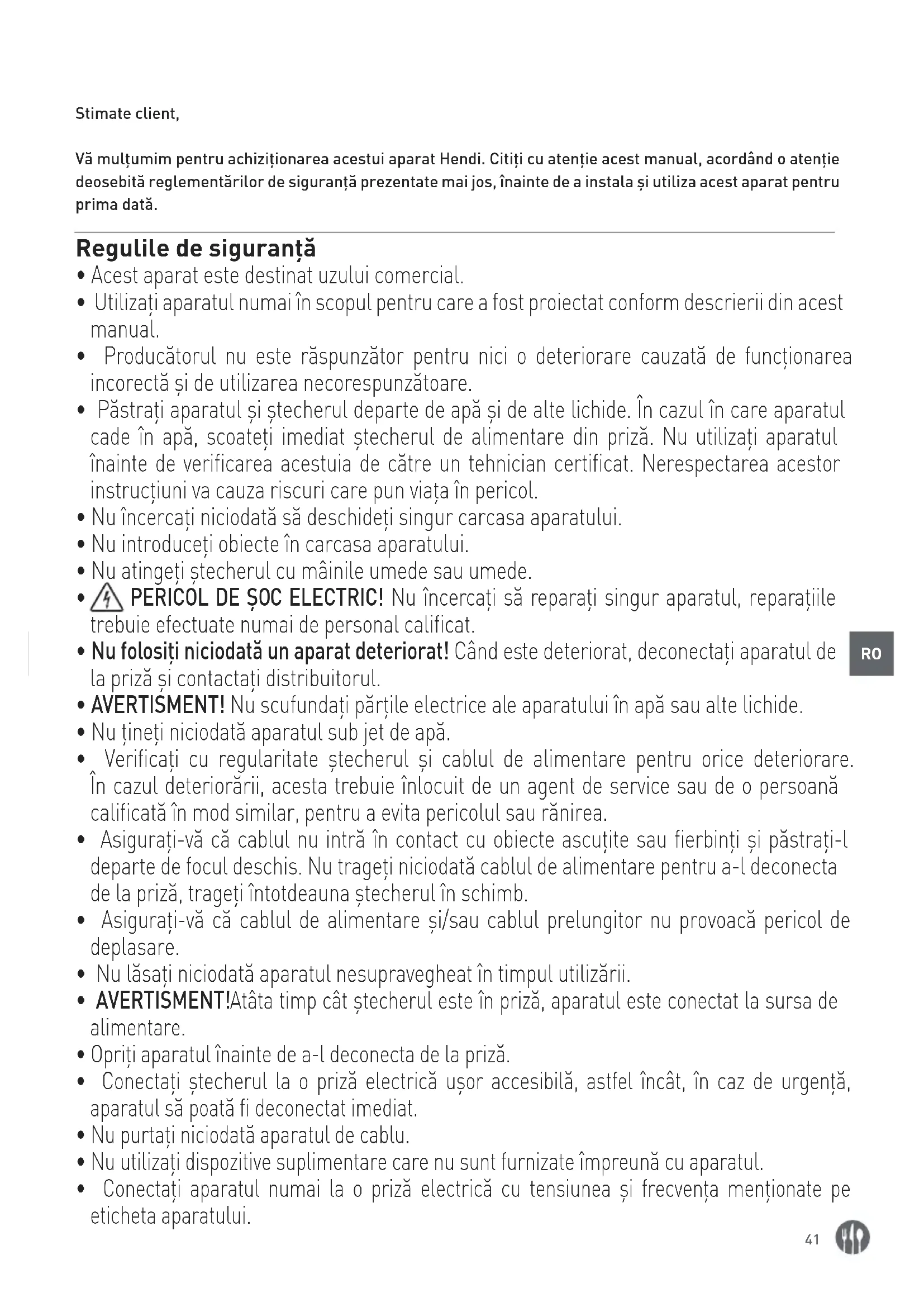 Stimate client,

Vă mulțumim pentru achiziționarea acestui aparat Hendi. Citiți cu atenție acest manual, acordând o atenție deosebită reglementărilor de siguranță prezentate mai jos, înainte de a instala și utiliza acest aparat pentru prima dată.

Regulile de siguranță
• Acest aparat este destinat uzului comercial.
• Utilizați aparatul numai în scopul pentru care a fost proiectat conform descrierii din acest manual.
• Producătorul nu este răspunzător pentru nici o deteriorare cauzată de funcționarea incorectă și de utilizarea necorespunzătoare.
• Păstrați aparatul și ștecherul departe de apă și de alte lichide. În cazul în care aparatul cade în apă, scoateți imediat ștecherul de alimentare din priză. Nu utilizați aparatul înainte de verificarea acestuia de către un tehnician certificat. Nerespectarea acestor instrucțiuni va cauza riscuri care pun viața în pericol.
• Nu încercați niciodată să deschideți singur carcasa aparatului.
• Nu introduceți obiecte în carcasa aparatului.
• Nu atingeți ștecherul cu mâinile umede sau umede.
• PERICOL DE ȘOC ELECTRIC! Nu încercați să reparați singur aparatul, reparațiile trebuie efectuate numai de personal calificat.
• Nu folosiți niciodată un aparat deteriorat! Când este deteriorat, deconectați aparatul de la priză și contactați distribuitorul.
• AVERTISMENT! Nu scufundați părțile electrice ale aparatului în apă sau alte lichide.
• Nu țineți niciodată aparatul sub jet de apă.
• Verificați cu regularitate ștecherul și cablul de alimentare pentru orice deteriorare. În cazul deteriorării, acesta trebuie înlocuit de un agent de service sau de o persoană calificată în mod similar, pentru a evita pericolul sau rănirea.
• Asigurați-vă că cablul nu intră în contact cu obiecte ascuțite sau fierbinți și păstrați-l departe de focul deschis. Nu trageți niciodată cablul de alimentare pentru a-l deconecta de la priză, trageți întotdeauna ștecherul în schimb.
• Asigurați-vă că cablul de alimentare și/sau cablul prelungitor nu provoacă pericol de deplasare.
• Nu lăsați niciodată aparatul nesupravegheat în timpul utilizării.
• AVERTISMENT!Atâta timp cât ștecherul este în priză, aparatul este conectat la sursa de alimentare.
• Opriți aparatul înainte de a-l deconecta de la priză.
• Conectați ștecherul la o priză electrică ușor accesibilă, astfel încât, în caz de urgență, aparatul să poată fi deconectat imediat.
• Nu purtați niciodată aparatul de cablu.
• Nu utilizați dispozitive suplimentare care nu sunt furnizate împreună cu aparatul.
• Conectați aparatul numai la o priză electrică cu tensiunea și frecvența menționate pe eticheta aparatului.

RO

41